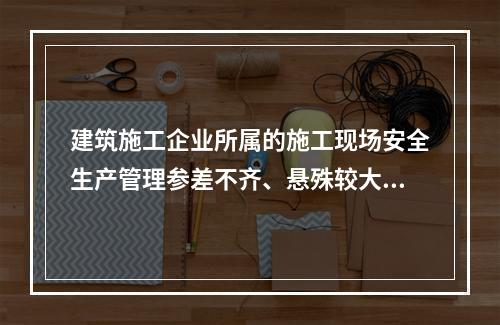 建筑施工企业所属的施工现场安全生产管理参差不齐、悬殊较大...